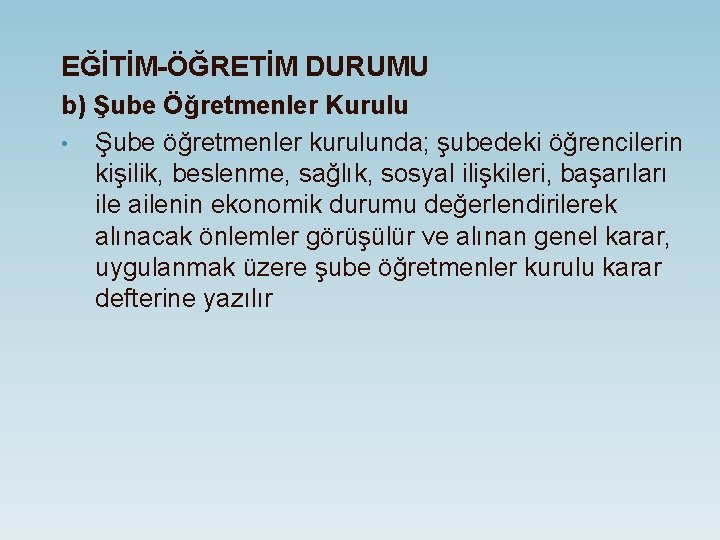 EĞİTİM-ÖĞRETİM DURUMU
b) Şube Öğretmenler Kurulu

• Şube öğretmenler kurulunda; şubedeki öğrencilerin kişilik, beslenme, sağlık, sosyal ilişkileri, başarıları ile ailenin ekonomik durumu değerlendirilerek alınacak önlemler görüşülür ve alınan genel karar, uygulanmak üzere şube öğretmenler kurulu karar defterine yazılır